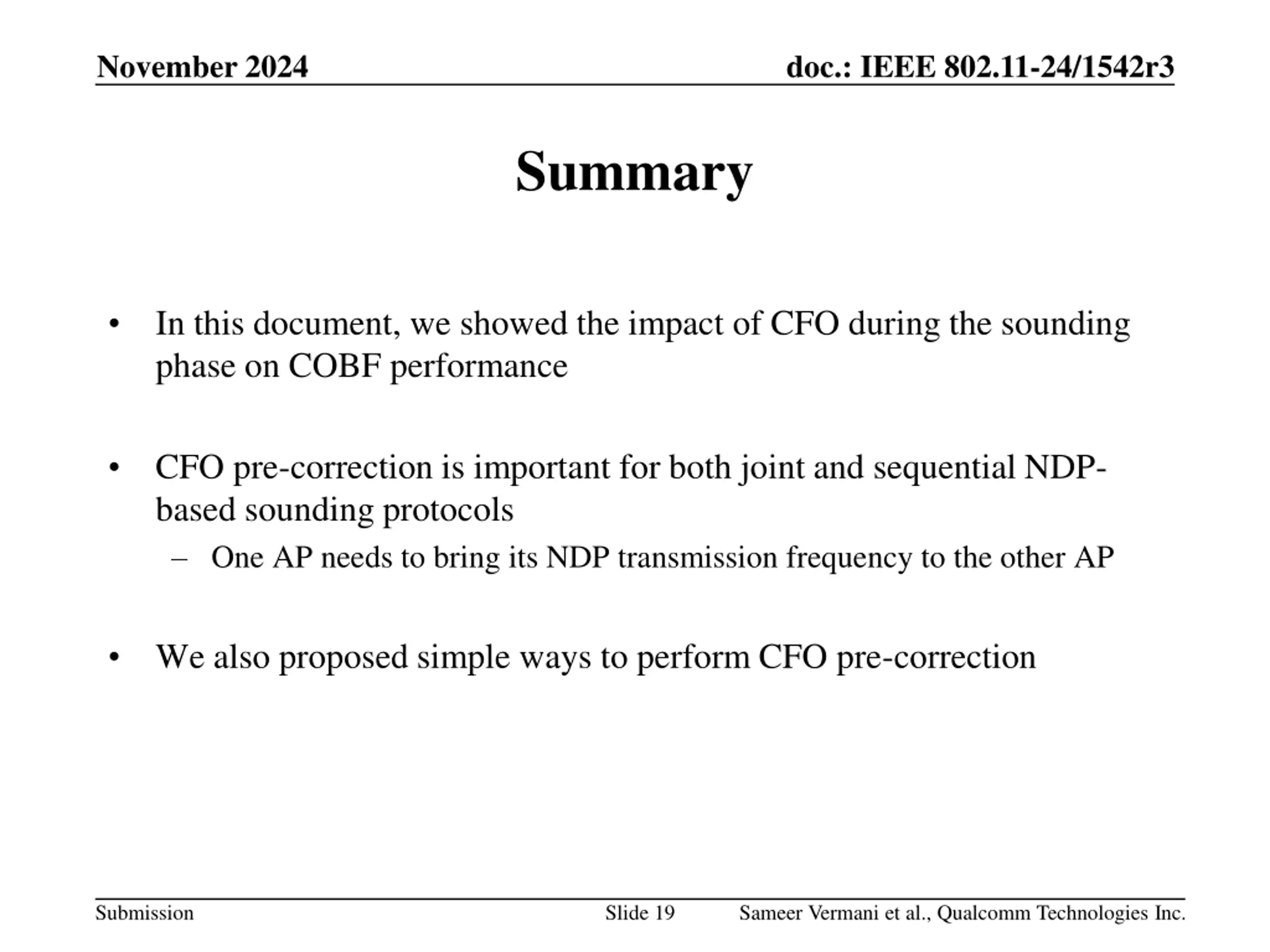 November 2024

doc.: IEEE 802.11-24/1542r3

Summary

• In this document, we showed the impact of CFO during the sounding phase on COBF performance

• CFO pre-correction is important for both joint and sequential NDP-based sounding protocols
– One AP needs to bring its NDP transmission frequency to the other AP

• We also proposed simple ways to perform CFO pre-correction

Submission

Slide 19

Sameer Vermani et al., Qualcomm Technologies Inc.